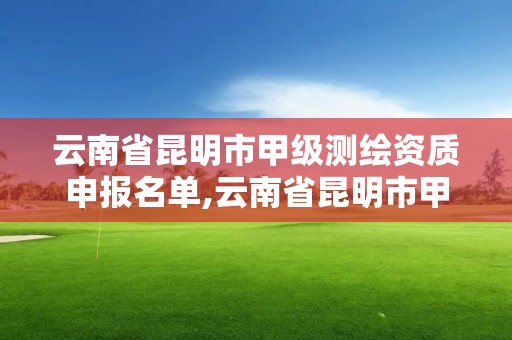 云南省昆明市甲级测绘资质申报名单,云南省昆明市甲